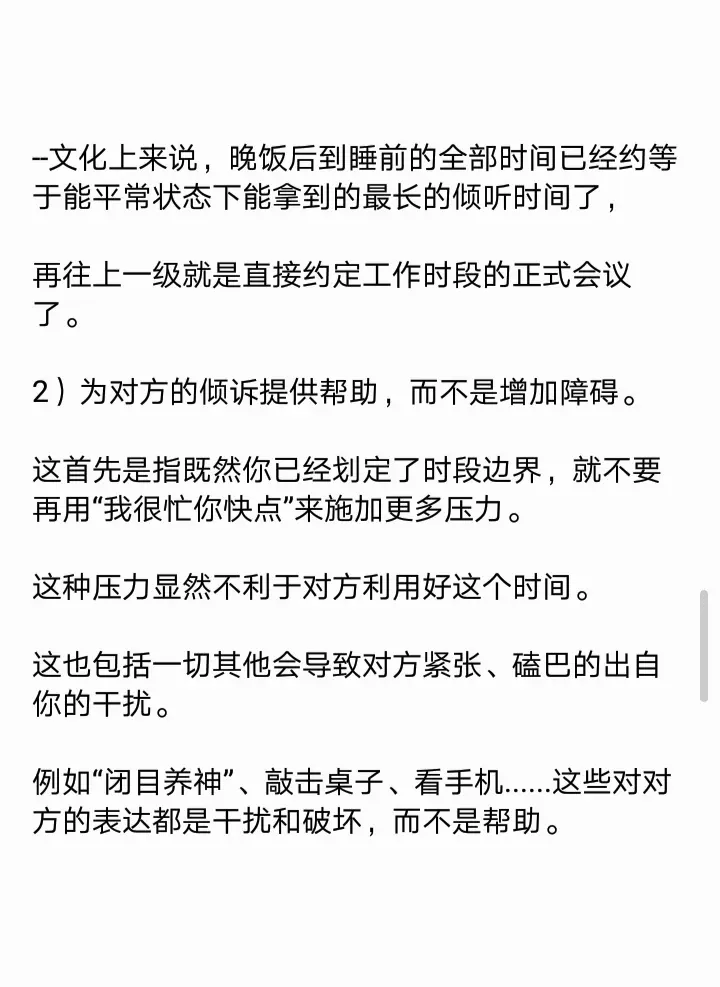 –文化上来说，晚饭后到睡前的全部时间已经约等于能平常状态下能拿到的最长的倾听时间了，

再往上一级就是直接约定工作时段的正式会议了。

2）为对方的倾诉提供帮助，而不是增加障碍。

这首先是指既然你已经划定了时段边界，就不要再用“我很忙你快点”来施加更多压力。

这种压力显然不利于对方利用好这个时间。

这也包括一切其他会导致对方紧张、磕巴的出自你的干扰。

例如“闭目养神”、敲击桌子、看手机......这些对对方的表达都是干扰和破坏，而不是帮助。